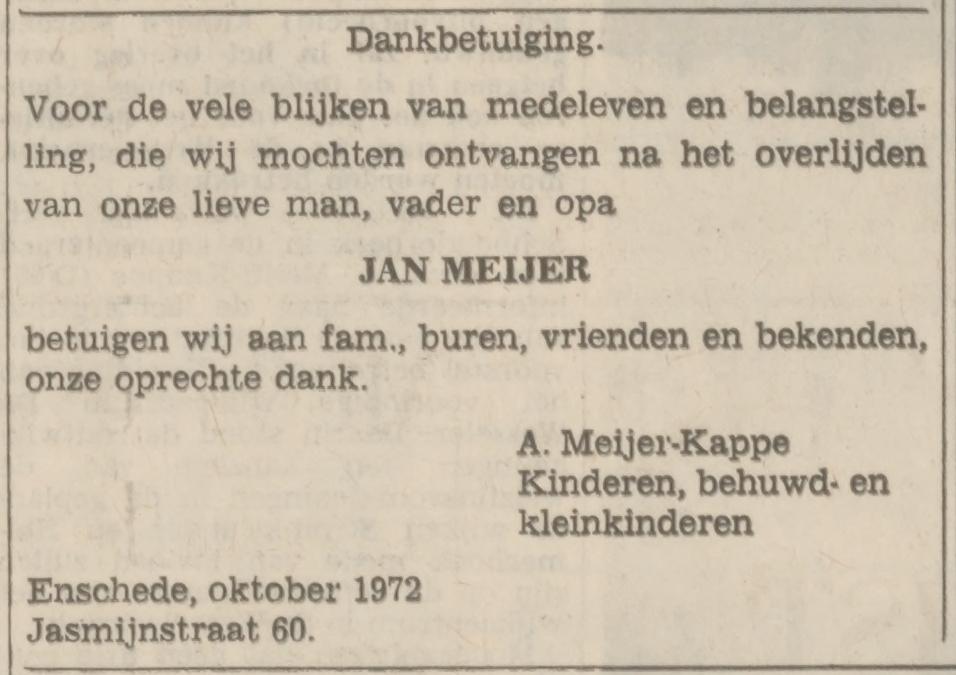 Dankbetuiging.

Voor de vele blijken van medeleven en belangstelling, die wij mochten ontvangen na het overlijden van onze lieve man, vader en opa

JAN MEIJER

betuigen wij aan fam., buren, vrienden en bekenden, onze oprechte dank.

A. Meijer-Kappe
Kinderen, behuwd- en kleinkinderen

Enschede, oktober 1972
Jasmijnstraat 60.